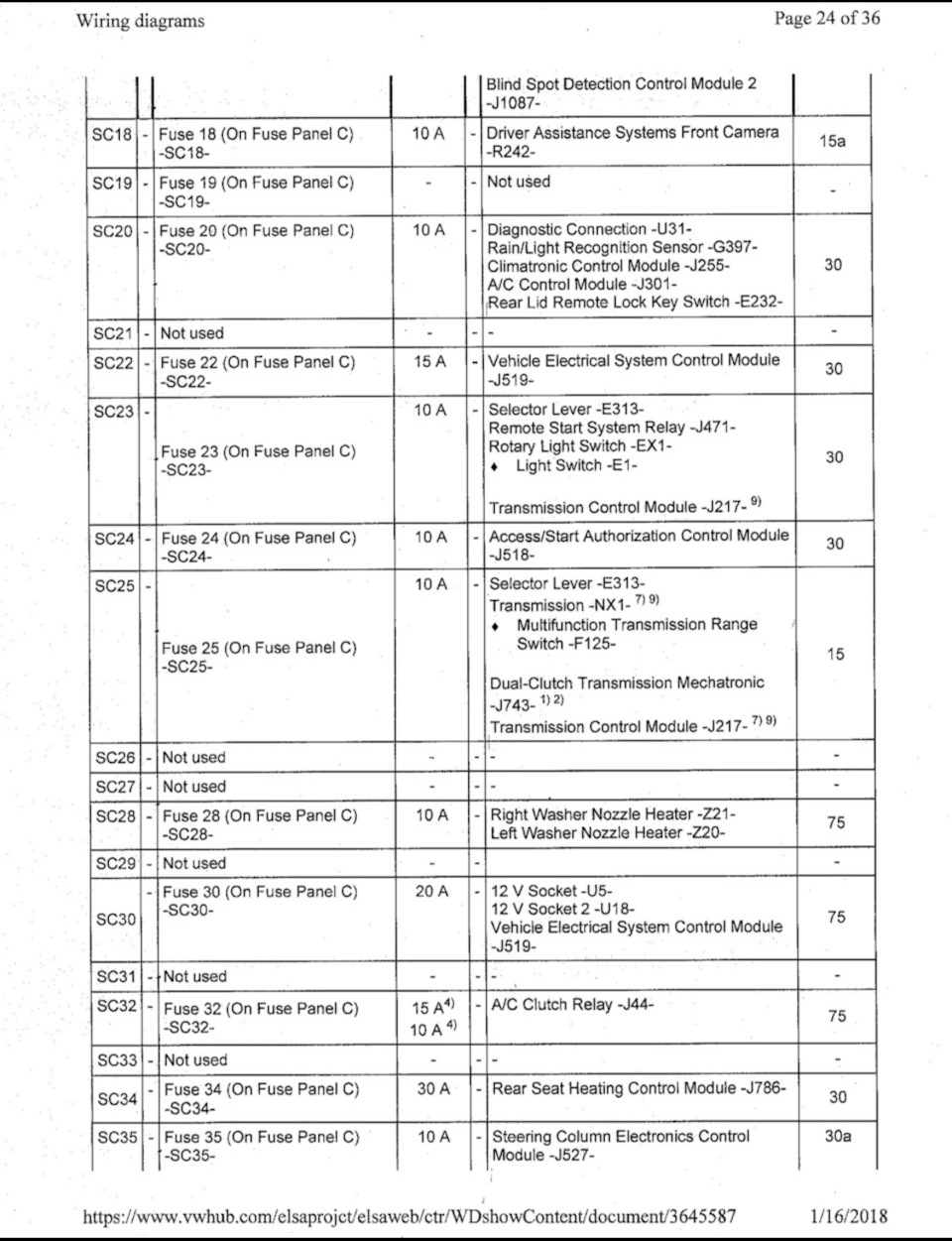 Wiring diagrams

Page 24 of 36

| | | | | | | |
|---|---|---|---|---|---|---|
| | | | | | Blind Spot Detection Control Module 2 -J1087- | |
| SC18 | - | Fuse 18 (On Fuse Panel C) -SC18- | 10 A | - | Driver Assistance Systems Front Camera -R242- | 15a |
| SC19 | - | Fuse 19 (On Fuse Panel C) -SC19- | - | - | Not used | - |
| SC20 | - | Fuse 20 (On Fuse Panel C) -SC20- | 10 A | - | Diagnostic Connection -U31- Rain/Light Recognition Sensor -G397- Climatronic Control Module -J255- A/C Control Module -J301- Rear Lid Remote Lock Key Switch -E232- | 30 |
| SC21 | - | Not used | - | - | - | - |
| SC22 | - | Fuse 22 (On Fuse Panel C) -SC22- | 15 A | - | Vehicle Electrical System Control Module -J519- | 30 |
| SC23 | - | Fuse 23 (On Fuse Panel C) -SC23- | 10 A | - | Selector Lever -E313- Remote Start System Relay -J471- Rotary Light Switch -EX1- ♦ Light Switch -E1- Transmission Control Module -J217- $^{9)}$ | 30 |
| SC24 | - | Fuse 24 (On Fuse Panel C) -SC24- | 10 A | - | Access/Start Authorization Control Module -J518- | 30 |
| SC25 | - | Fuse 25 (On Fuse Panel C) -SC25- | 10 A | - | Selector Lever -E313- Transmission -NX1- $^{7) 9)}$ ♦ Multifunction Transmission Range Switch -F125- Dual-Clutch Transmission Mechatronic -J743- $^{1) 2)}$ Transmission Control Module -J217- $^{7) 9)}$ | 15 |
| SC26 | - | Not used | - | - | - | - |
| SC27 | - | Not used | - | - | - | - |
| SC28 | - | Fuse 28 (On Fuse Panel C) -SC28- | 10 A | - | Right Washer Nozzle Heater -Z21- Left Washer Nozzle Heater -Z20- | 75 |
| SC29 | - | Not used | - | - | | - |
| SC30 | - | Fuse 30 (On Fuse Panel C) -SC30- | 20 A | - | 12 V Socket -U5- 12 V Socket 2 -U18- Vehicle Electrical System Control Module -J519- | 75 |
| SC31 | - | Not used | - | - | - | - |
| SC32 | - | Fuse 32 (On Fuse Panel C) -SC32- | 15 A$^{4)}$ 10 A $^{4)}$ | - | A/C Clutch Relay -J44- | 75 |
| SC33 | - | Not used | - | - | - | - |
| SC34 | - | Fuse 34 (On Fuse Panel C) -SC34- | 30 A | - | Rear Seat Heating Control Module -J786- | 30 |
| SC35 | - | Fuse 35 (On Fuse Panel C) -SC35- | 10 A | - | Steering Column Electronics Control Module -J527- | 30a |

https://www.vwhub.com/elsaprojct/elsaweb/ctr/WDshowContent/document/3645587

1/16/2018